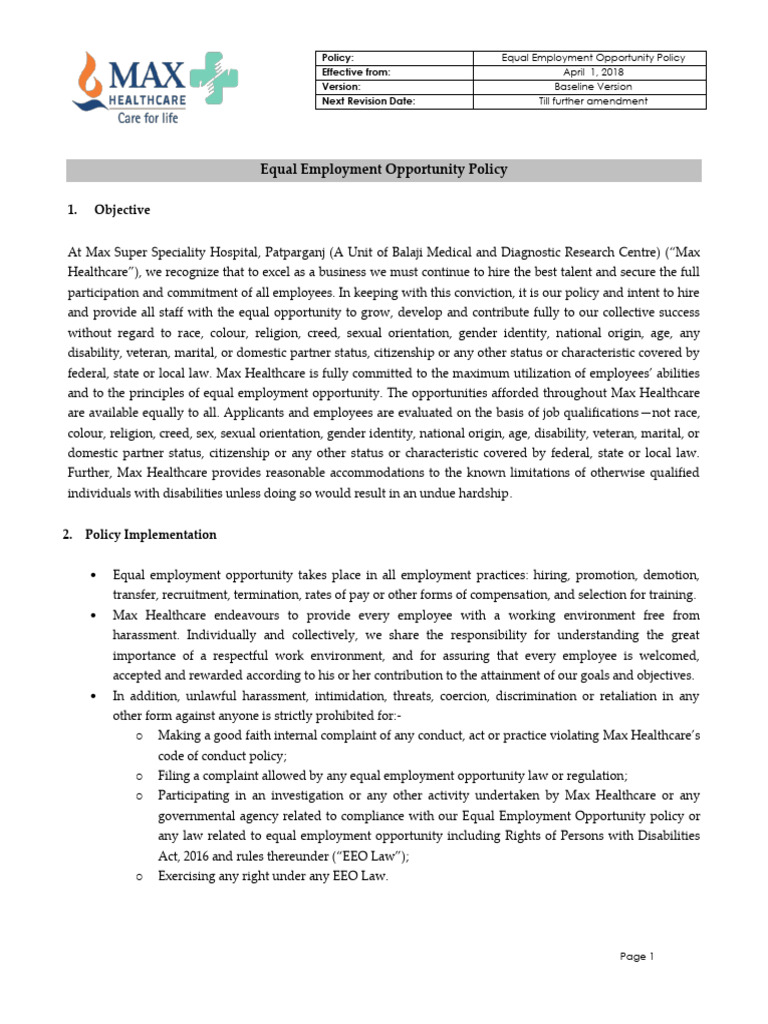 MAX HEALTHCARE Care for life

| Policy: | Equal Employment Opportunity Policy |
|---|---|
| Effective from: | April 1, 2018 |
| Version: | Baseline Version |
| Next Revision Date: | Till further amendment |

Equal Employment Opportunity Policy

1. Objective

At Max Super Speciality Hospital, Patparganj (A Unit of Balaji Medical and Diagnostic Research Centre) ("Max Healthcare"), we recognize that to excel as a business we must continue to hire the best talent and secure the full participation and commitment of all employees. In keeping with this conviction, it is our policy and intent to hire and provide all staff with the equal opportunity to grow, develop and contribute fully to our collective success without regard to race, colour, religion, creed, sexual orientation, gender identity, national origin, age, any disability, veteran, marital, or domestic partner status, citizenship or any other status or characteristic covered by federal, state or local law. Max Healthcare is fully committed to the maximum utilization of employees' abilities and to the principles of equal employment opportunity. The opportunities afforded throughout Max Healthcare are available equally to all. Applicants and employees are evaluated on the basis of job qualifications—not race, colour, religion, creed, sex, sexual orientation, gender identity, national origin, age, disability, veteran, marital, or domestic partner status, citizenship or any other status or characteristic covered by federal, state or local law. Further, Max Healthcare provides reasonable accommodations to the known limitations of otherwise qualified individuals with disabilities unless doing so would result in an undue hardship.

2. Policy Implementation

• Equal employment opportunity takes place in all employment practices: hiring, promotion, demotion, transfer, recruitment, termination, rates of pay or other forms of compensation, and selection for training.
• Max Healthcare endeavours to provide every employee with a working environment free from harassment. Individually and collectively, we share the responsibility for understanding the great importance of a respectful work environment, and for assuring that every employee is welcomed, accepted and rewarded according to his or her contribution to the attainment of our goals and objectives.
• In addition, unlawful harassment, intimidation, threats, coercion, discrimination or retaliation in any other form against anyone is strictly prohibited for:-
o Making a good faith internal complaint of any conduct, act or practice violating Max Healthcare's code of conduct policy;
o Filing a complaint allowed by any equal employment opportunity law or regulation;
o Participating in an investigation or any other activity undertaken by Max Healthcare or any governmental agency related to compliance with our Equal Employment Opportunity policy or any law related to equal employment opportunity including Rights of Persons with Disabilities Act, 2016 and rules thereunder ("EEO Law");
o Exercising any right under any EEO Law.

Page 1